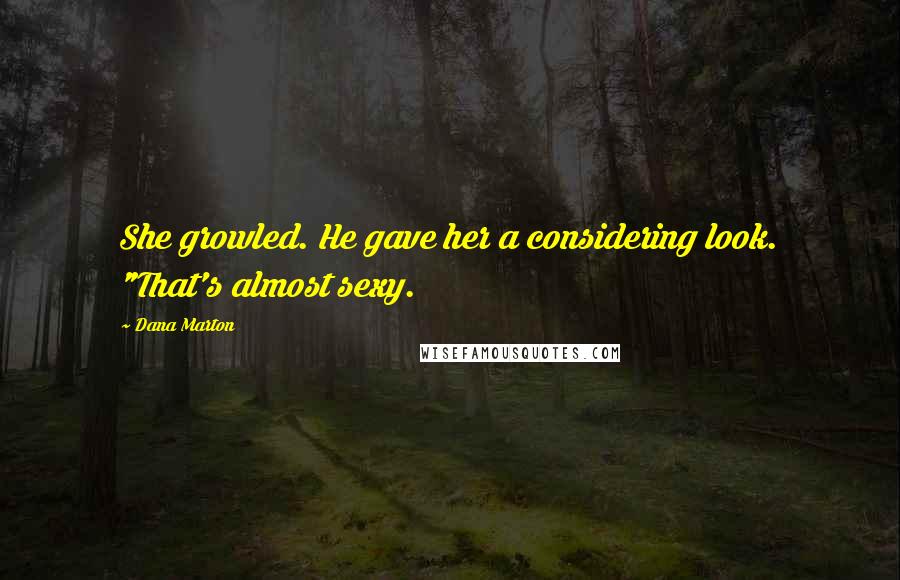 She growled. He gave her a considering look. "That's almost sexy.

~ Dana Marton

WISEFAMOUSQUOTES.COM